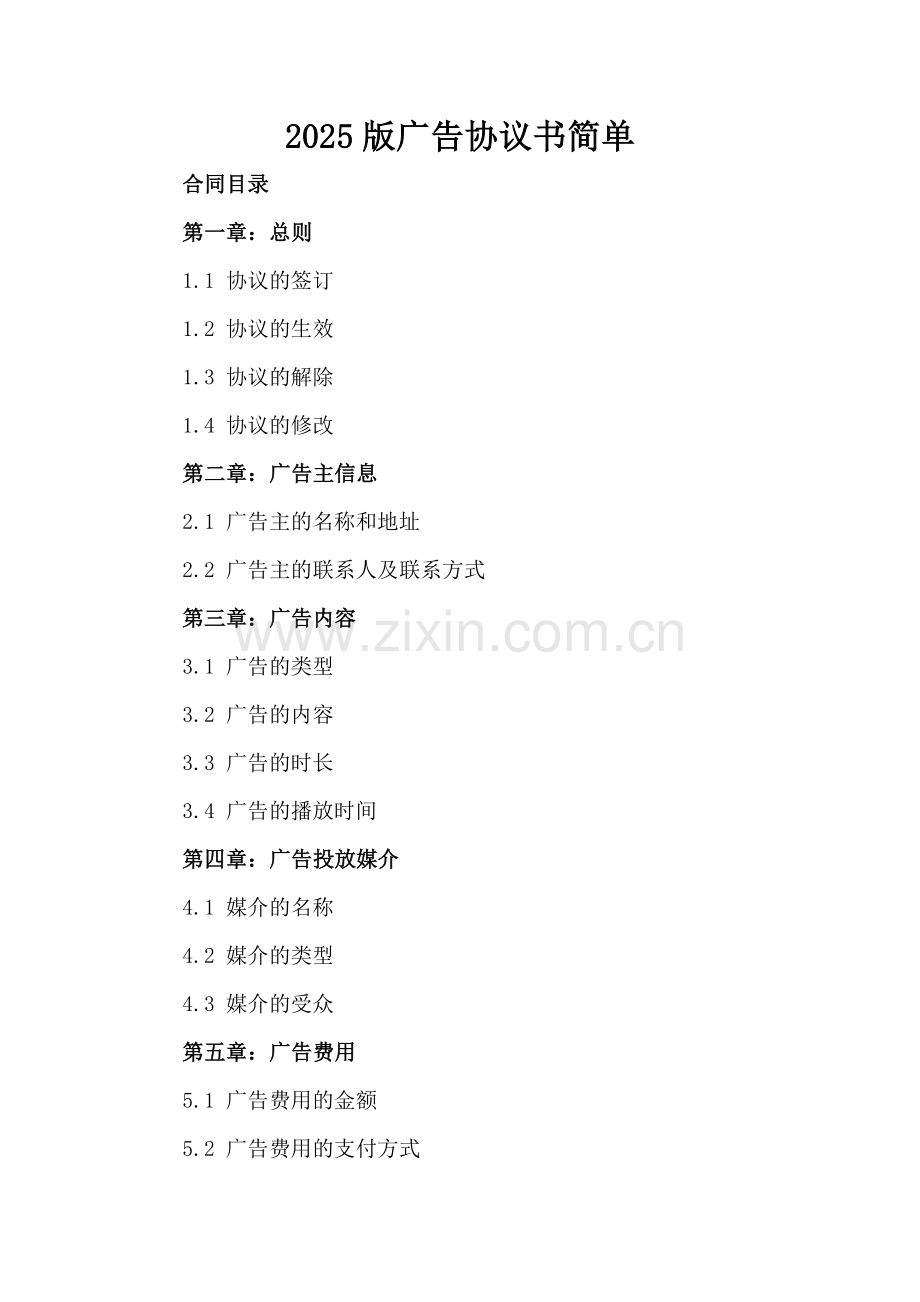 2025版广告协议书简单

合同目录

第一章：总则

1.1 协议的签订

1.2 协议的生效

1.3 协议的解除

1.4 协议的修改

第二章：广告主信息

2.1 广告主的名称和地址

2.2 广告主的联系人及联系方式

第三章：广告内容

3.1 广告的类型

3.2 广告的内容

3.3 广告的时长

3.4 广告的播放时间

第四章：广告投放媒介

4.1 媒介的名称

4.2 媒介的类型

4.3 媒介的受众

第五章：广告费用

5.1 广告费用的金额

5.2 广告费用的支付方式

www.zixin.com.cn